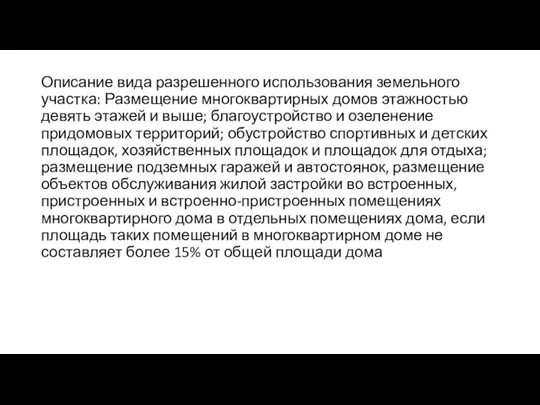 Описание вида разрешенного использования земельного участка: Размещение многоквартирных домов этажностью девять этажей и выше; благоустройство и озеленение придомовых территорий; обустройство спортивных и детских площадок, хозяйственных площадок и площадок для отдыха; размещение подземных гаражей и автостоянок, размещение объектов обслуживания жилой застройки во встроенных, пристроенных и встроенно-пристроенных помещениях многоквартирного дома в отдельных помещениях дома, если площадь таких помещений в многоквартирном доме не составляет более 15% от общей площади дома